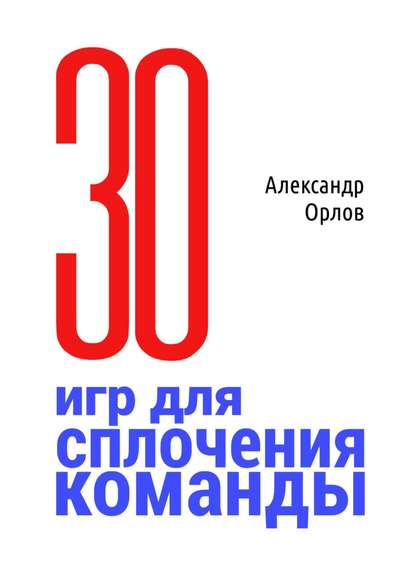 30

Александр Орлов

игр для сплочения команды